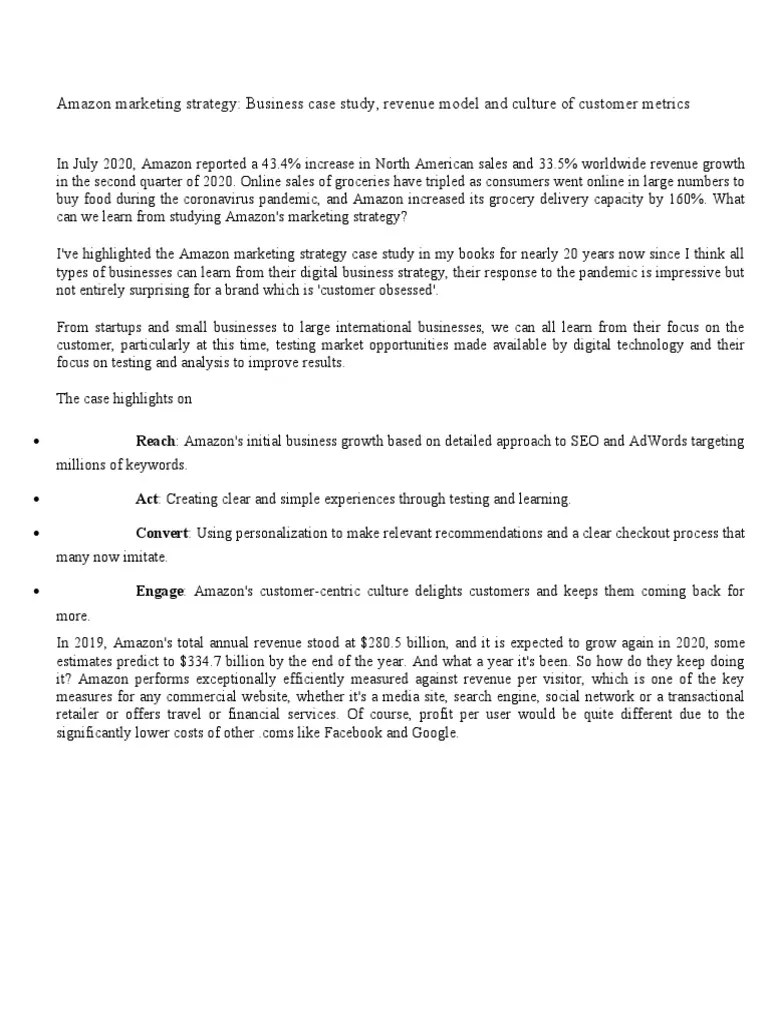 Amazon marketing strategy: Business case study, revenue model and culture of customer metrics

In July 2020, Amazon reported a 43.4% increase in North American sales and 33.5% worldwide revenue growth in the second quarter of 2020. Online sales of groceries have tripled as consumers went online in large numbers to buy food during the coronavirus pandemic, and Amazon increased its grocery delivery capacity by 160%. What can we learn from studying Amazon's marketing strategy?

I've highlighted the Amazon marketing strategy case study in my books for nearly 20 years now since I think all types of businesses can learn from their digital business strategy, their response to the pandemic is impressive but not entirely surprising for a brand which is 'customer obsessed'.

From startups and small businesses to large international businesses, we can all learn from their focus on the customer, particularly at this time, testing market opportunities made available by digital technology and their focus on testing and analysis to improve results.

The case highlights on

• Reach: Amazon's initial business growth based on detailed approach to SEO and AdWords targeting millions of keywords.

• Act: Creating clear and simple experiences through testing and learning.

• Convert: Using personalization to make relevant recommendations and a clear checkout process that many now imitate.

• Engage: Amazon's customer-centric culture delights customers and keeps them coming back for more.

In 2019, Amazon's total annual revenue stood at $280.5 billion, and it is expected to grow again in 2020, some estimates predict to $334.7 billion by the end of the year. And what a year it's been. So how do they keep doing it? Amazon performs exceptionally efficiently measured against revenue per visitor, which is one of the key measures for any commercial website, whether it's a media site, search engine, social network or a transactional retailer or offers travel or financial services. Of course, profit per user would be quite different due to the significantly lower costs of other .coms like Facebook and Google.